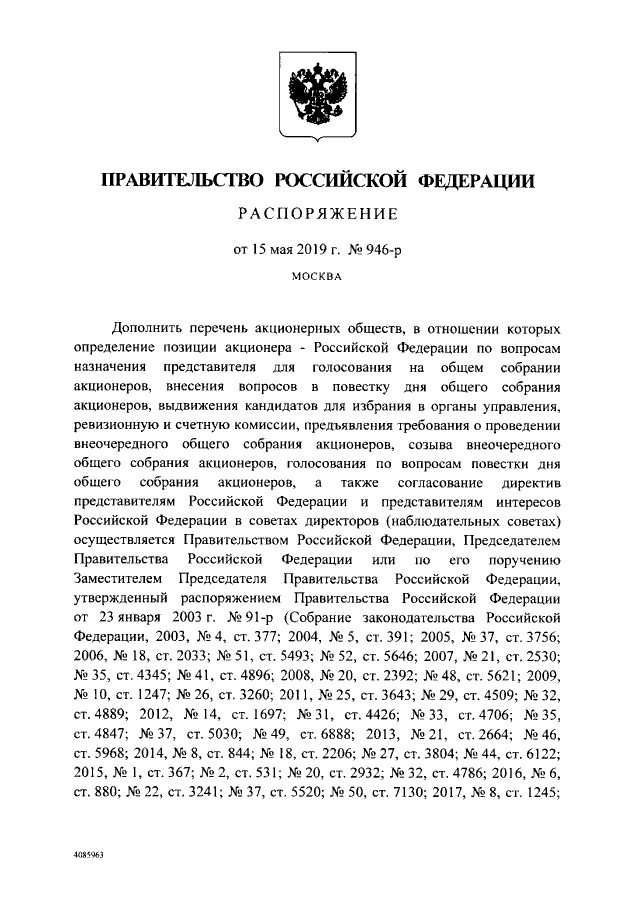 ПРАВИТЕЛЬСТВО РОССИЙСКОЙ ФЕДЕРАЦИИ

РАСПОРЯЖЕНИЕ

от 15 мая 2019 г. № 946-р

МОСКВА

Дополнить перечень акционерных обществ, в отношении которых определение позиции акционера - Российской Федерации по вопросам назначения представителя для голосования на общем собрании акционеров, внесения вопросов в повестку дня общего собрания акционеров, выдвижения кандидатов для избрания в органы управления, ревизионную и счетную комиссии, предъявления требования о проведении внеочередного общего собрания акционеров, созыва внеочередного общего собрания акционеров, голосования по вопросам повестки дня общего собрания акционеров, а также согласование директив представителям Российской Федерации и представителям интересов Российской Федерации в советах директоров (наблюдательных советах) осуществляется Правительством Российской Федерации, Председателем Правительства Российской Федерации или по его поручению Заместителем Председателя Правительства Российской Федерации, утвержденный распоряжением Правительства Российской Федерации от 23 января 2003 г. № 91-р (Собрание законодательства Российской Федерации, 2003, № 4, ст. 377; 2004, № 5, ст. 391; 2005, № 37, ст. 3756; 2006, № 18, ст. 2033; № 51, ст. 5493; № 52, ст. 5646; 2007, № 21, ст. 2530; № 35, ст. 4345; № 41, ст. 4896; 2008, № 20, ст. 2392; № 48, ст. 5621; 2009, № 10, ст. 1247; № 26, ст. 3260; 2011, № 25, ст. 3643; № 29, ст. 4509; № 32, ст. 4889; 2012, № 14, ст. 1697; № 31, ст. 4426; № 33, ст. 4706; № 35, ст. 4847; № 37, ст. 5030; № 49, ст. 6888; 2013, № 21, ст. 2664; № 46, ст. 5968; 2014, № 8, ст. 844; № 18, ст. 2206; № 27, ст. 3804; № 44, ст. 6122; 2015, № 1, ст. 367; № 2, ст. 531; № 20, ст. 2932; № 32, ст. 4786; 2016, № 6, ст. 880; № 22, ст. 3241; № 37, ст. 5520; № 50, ст. 7130; 2017, № 8, ст. 1245;

4085963